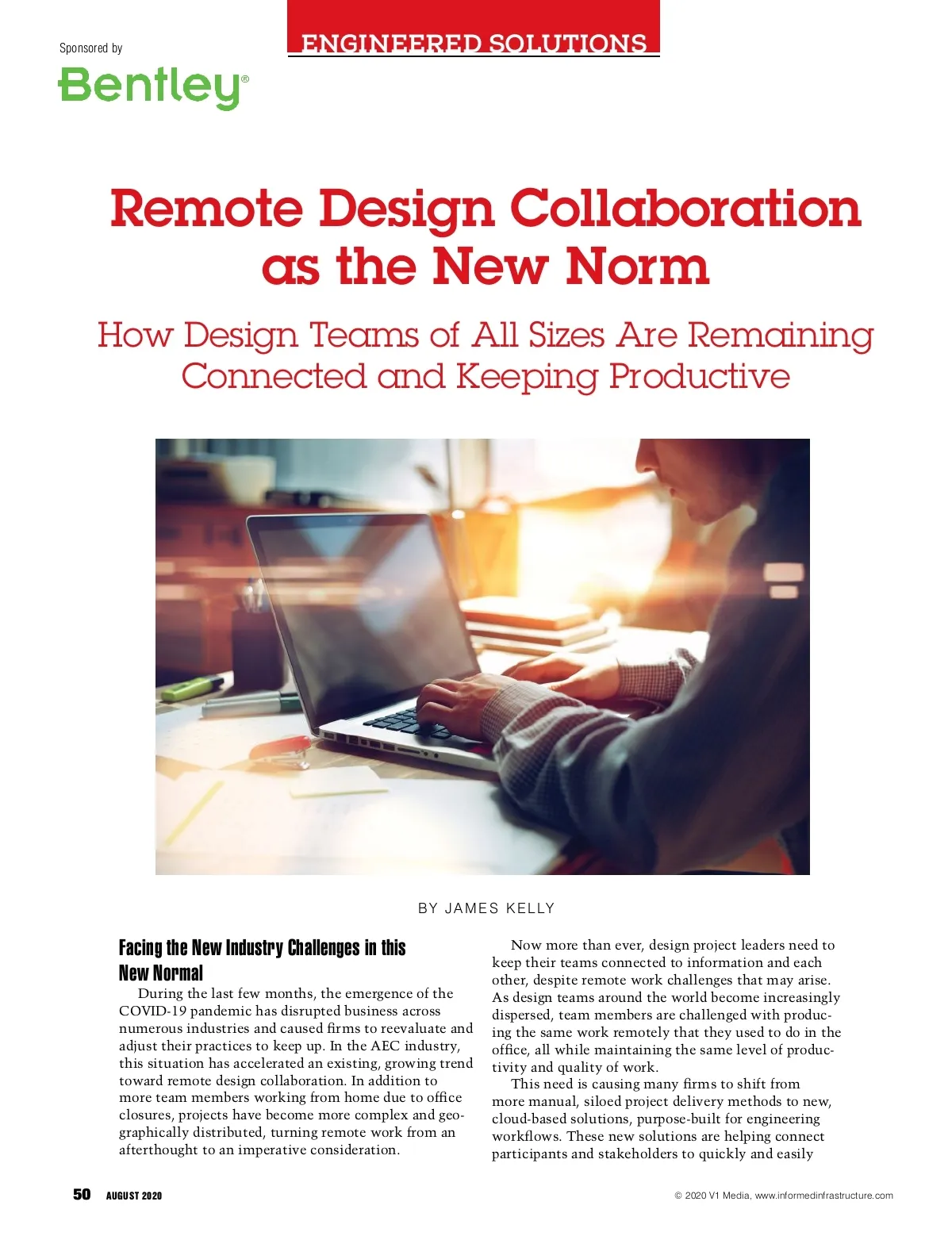 Sponsored by

Bentley®

ENGINEERED SOLUTIONS

Remote Design Collaboration as the New Norm

How Design Teams of All Sizes Are Remaining Connected and Keeping Productive

BY JAMES KELLY

Facing the New Industry Challenges in this New Normal

During the last few months, the emergence of the COVID-19 pandemic has disrupted business across numerous industries and caused firms to reevaluate and adjust their practices to keep up. In the AEC industry, this situation has accelerated an existing, growing trend toward remote design collaboration. In addition to more team members working from home due to office closures, projects have become more complex and geographically distributed, turning remote work from an afterthought to an imperative consideration.

Now more than ever, design project leaders need to keep their teams connected to information and each other, despite remote work challenges that may arise. As design teams around the world become increasingly dispersed, team members are challenged with producing the same work remotely that they used to do in the office, all while maintaining the same level of productivity and quality of work.

This need is causing many firms to shift from more manual, siloed project delivery methods to new, cloud-based solutions, purpose-built for engineering workflows. These new solutions are helping connect participants and stakeholders to quickly and easily

50 AUGUST 2020

© 2020 V1 Media, www.informedinfrastructure.com